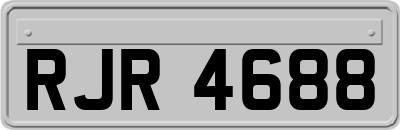 RJR 4688